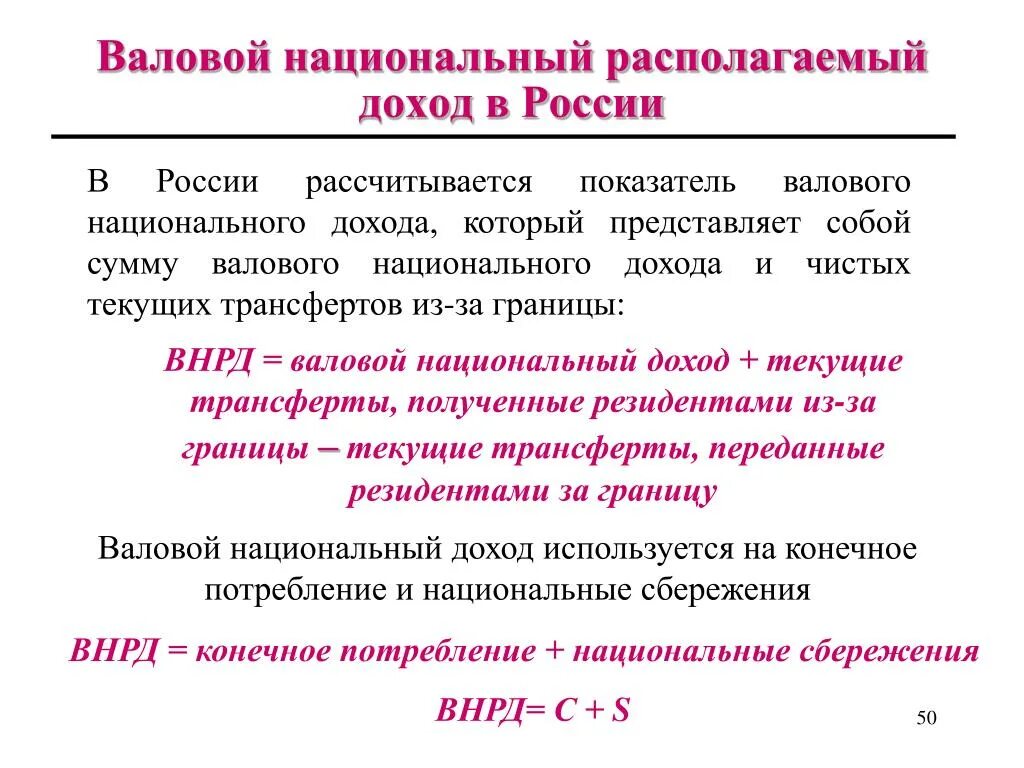 Валовой национальный располагаемый доход в России

В России рассчитывается показатель валового национального дохода, который представляет собой сумму валового национального дохода и чистых текущих трансфертов из-за границы:

ВНРД = валовой национальный доход + текущие трансферты, полученные резидентами из-за границы – текущие трансферты, переданные резидентами за границу

Валовой национальный доход используется на конечное потребление и национальные сбережения

ВНРД = конечное потребление + национальные сбережения

ВНРД= C + S

50